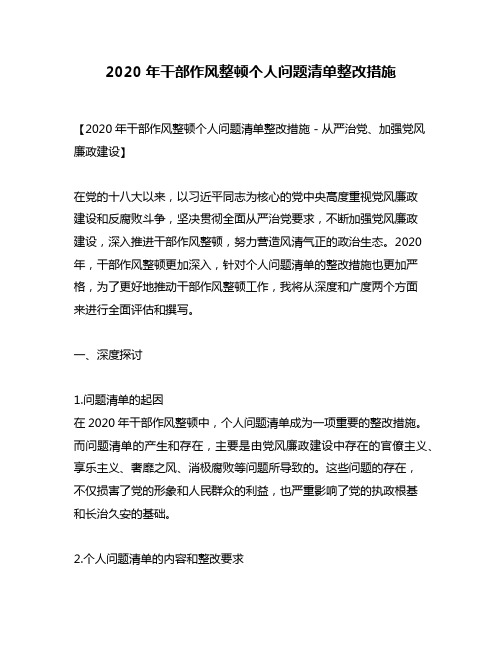 2020 年干部作风整顿个人问题清单整改措施

【2020 年干部作风整顿个人问题清单整改措施 - 从严治党、加强党风廉政建设】

在党的十八大以来，以习近平同志为核心的党中央高度重视党风廉政建设和反腐败斗争，坚决贯彻全面从严治党要求，不断加强党风廉政建设，深入推进干部作风整顿，努力营造风清气正的政治生态。2020 年，干部作风整顿更加深入，针对个人问题清单的整改措施也更加严格，为了更好地推动干部作风整顿工作，我将从深度和广度两个方面来进行全面评估和撰写。

一、深度探讨

1.问题清单的起因
在 2020 年干部作风整顿中，个人问题清单成为一项重要的整改措施。而问题清单的产生和存在，主要是由党风廉政建设中存在的官僚主义、享乐主义、奢靡之风、消极腐败等问题所导致的。这些问题的存在，不仅损害了党的形象和人民群众的利益，也严重影响了党的执政根基和长治久安的基础。

2.个人问题清单的内容和整改要求